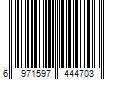 6 971597 444703